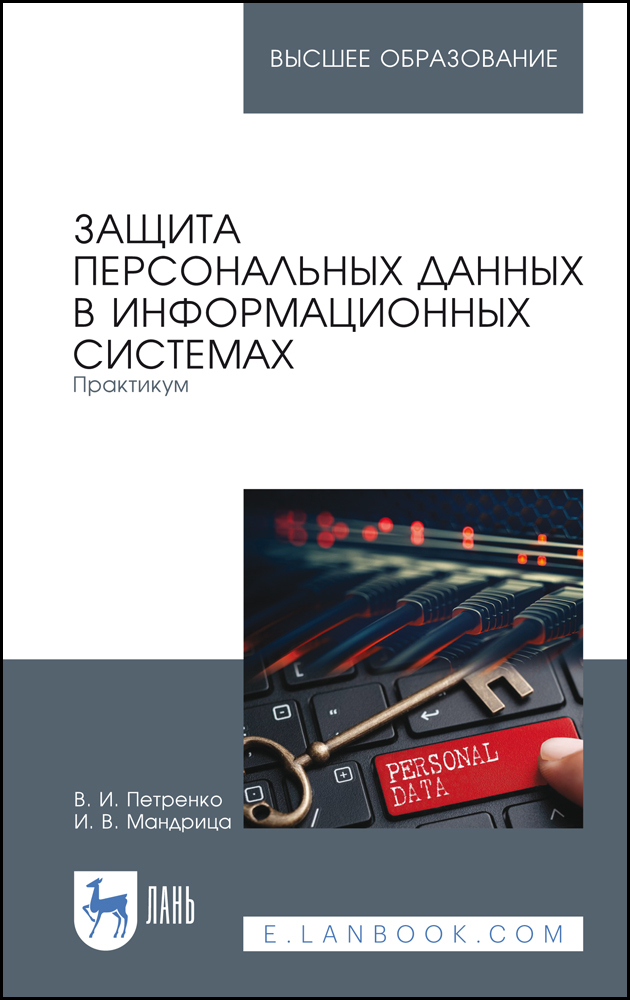 ВЫСШЕЕ ОБРАЗОВАНИЕ

ЗАЩИТА ПЕРСОНАЛЬНЫХ ДАННЫХ В ИНФОРМАЦИОННЫХ СИСТЕМАХ
Практикум

PERSONAL DATA

В. И. Петренко
И. В. Мандрица

ЛАНЬ

E.LANBOOK.COM